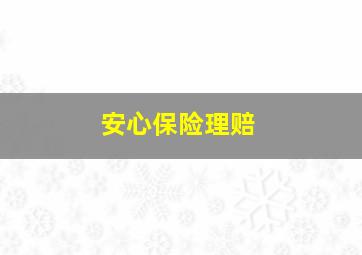 安心保险理赔